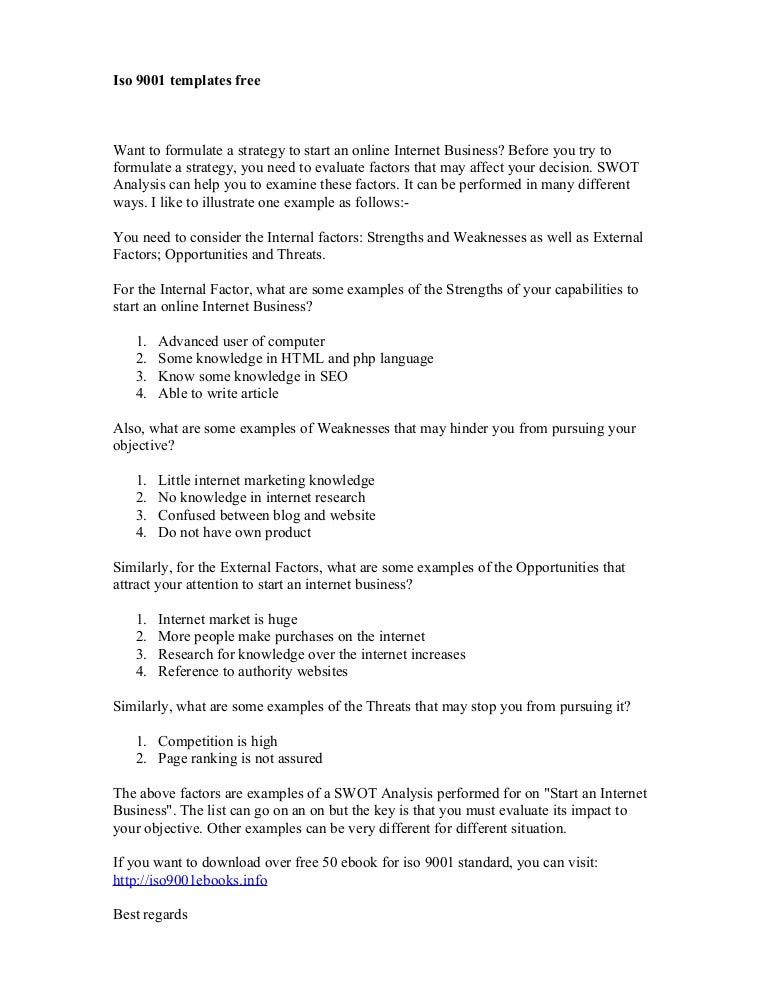 Iso 9001 templates free

Want to formulate a strategy to start an online Internet Business? Before you try to formulate a strategy, you need to evaluate factors that may affect your decision. SWOT Analysis can help you to examine these factors. It can be performed in many different ways. I like to illustrate one example as follows:-

You need to consider the Internal factors: Strengths and Weaknesses as well as External Factors; Opportunities and Threats.

For the Internal Factor, what are some examples of the Strengths of your capabilities to start an online Internet Business?

1. Advanced user of computer
2. Some knowledge in HTML and php language
3. Know some knowledge in SEO
4. Able to write article

Also, what are some examples of Weaknesses that may hinder you from pursuing your objective?

1. Little internet marketing knowledge
2. No knowledge in internet research
3. Confused between blog and website
4. Do not have own product

Similarly, for the External Factors, what are some examples of the Opportunities that attract your attention to start an internet business?

1. Internet market is huge
2. More people make purchases on the internet
3. Research for knowledge over the internet increases
4. Reference to authority websites

Similarly, what are some examples of the Threats that may stop you from pursuing it?

1. Competition is high
2. Page ranking is not assured

The above factors are examples of a SWOT Analysis performed for on "Start an Internet Business". The list can go on an on but the key is that you must evaluate its impact to your objective. Other examples can be very different for different situation.

If you want to download over free 50 ebook for iso 9001 standard, you can visit: http://iso9001ebooks.info

Best regards